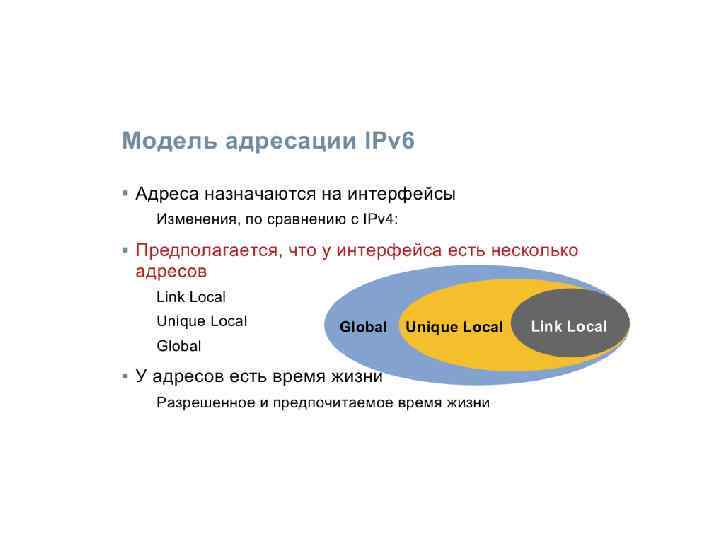 Модель адресации IPv6

• Адреса назначаются на интерфейсы

Изменения, по сравнению с IPv4:

• Предполагается, что у интерфейса есть несколько адресов

Link Local

Unique Local

Global

• У адресов есть время жизни

Разрешенное и предпочитаемое время жизни

Global

Unique Local

Link Local